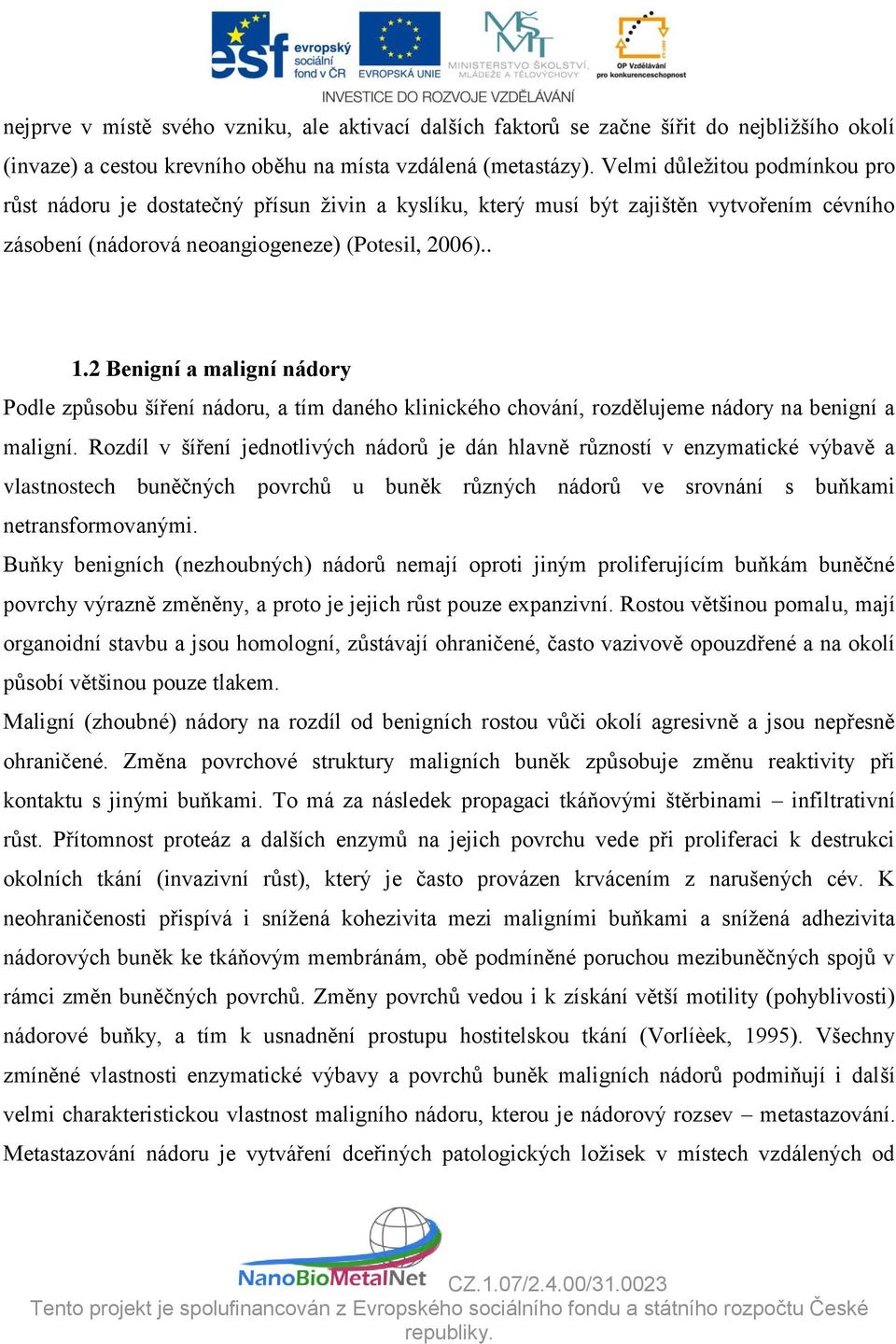 esf evropský sociální fond v ČR EVROPSKÁ UNIE MINISTERSTVO ŠKOLSTVÍ, MLÁDEŽE A TĚLOVÝCHOVY OP Vzdělávání pro konkurenceschopnost

INVESTICE DO ROZVOJE VZDĚLÁVÁNÍ

nejprve v místě svého vzniku, ale aktivací dalších faktorů se začne šířit do nejbližšího okolí (invaze) a cestou krevního oběhu na místa vzdálená (metastázy). Velmi důležitou podmínkou pro růst nádoru je dostatečný přísun živin a kyslíku, který musí být zajištěn vytvořením cévního zásobení (nádorová neoangiogeneze) (Potesil, 2006)..

1.2 Benigní a maligní nádory

Podle způsobu šíření nádoru, a tím daného klinického chování, rozdělujeme nádory na benigní a maligní. Rozdíl v šíření jednotlivých nádorů je dán hlavně růzností v enzymatické výbavě a vlastnostech buněčných povrchů u buněk různých nádorů ve srovnání s buňkami netransformovanými.

Buňky benigních (nezhoubných) nádorů nemají oproti jiným proliferujícím buňkám buněčné povrchy výrazně změněny, a proto je jejich růst pouze expanzivní. Rostou většinou pomalu, mají organoidní stavbu a jsou homologní, zůstávají ohraničené, často vazivově opouzdřené a na okolí působí většinou pouze tlakem.

Maligní (zhoubné) nádory na rozdíl od benigních rostou vůči okolí agresivně a jsou nepřesně ohraničené. Změna povrchové struktury maligních buněk způsobuje změnu reaktivity při kontaktu s jinými buňkami. To má za následek propagaci tkáňovými štěrbinami – infiltrativní růst. Přítomnost proteáz a dalších enzymů na jejich povrchu vede při proliferaci k destrukci okolních tkání (invazivní růst), který je často provázen krvácením z narušených cév. K neohraničenosti přispívá i snížená kohezivita mezi maligními buňkami a snížená adhezivita nádorových buněk ke tkáňovým membránám, obě podmíněné poruchou mezibuněčných spojů v rámci změn buněčných povrchů. Změny povrchů vedou i k získání větší motility (pohyblivosti) nádorové buňky, a tím k usnadnění prostupu hostitelskou tkání (Vorlíèek, 1995). Všechny zmíněné vlastnosti enzymatické výbavy a povrchů buněk maligních nádorů podmiňují i další velmi charakteristickou vlastnost maligního nádoru, kterou je nádorový rozsev – metastazování. Metastazování nádoru je vytváření dceřiných patologických ložisek v místech vzdálených od

NanoBioMetalNet CZ.1.07/2.4.00/31.0023
Tento projekt je spolufinancován z Evropského sociálního fondu a státního rozpočtu České republiky.